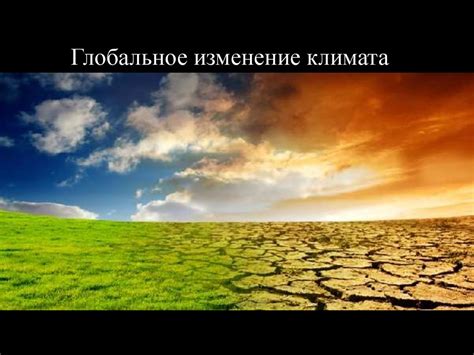 Глобальное изменение климата